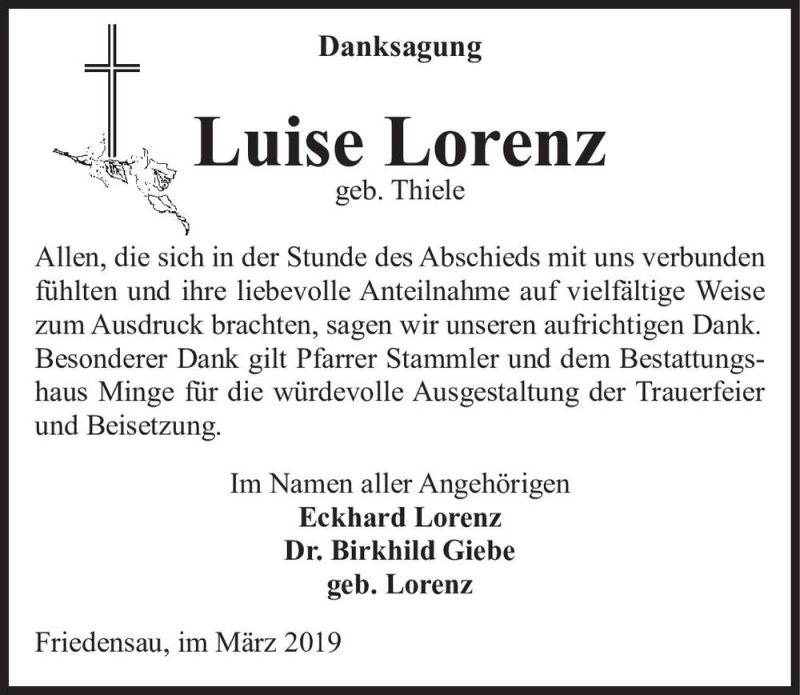 Danksagung

Luise Lorenz

geb. Thiele

Allen, die sich in der Stunde des Abschieds mit uns verbunden fühlten und ihre liebevolle Anteilnahme auf vielfältige Weise zum Ausdruck brachten, sagen wir unseren aufrichtigen Dank. Besonderer Dank gilt Pfarrer Stammler und dem Bestattungshaus Minge für die würdevolle Ausgestaltung der Trauerfeier und Beisetzung.

Im Namen aller Angehörigen
Eckhard Lorenz
Dr. Birkhild Giebe
geb. Lorenz

Friedensau, im März 2019